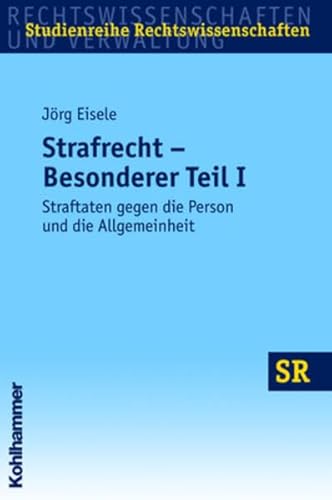 RECHTSWISSENSCHAFTEN
UND VERWALTUNG
Studienreihe Rechtswissenschaften

Jörg Eisele

Strafrecht – Besonderer Teil I

Straftaten gegen die Person und die Allgemeinheit

SR

Kohlhammer